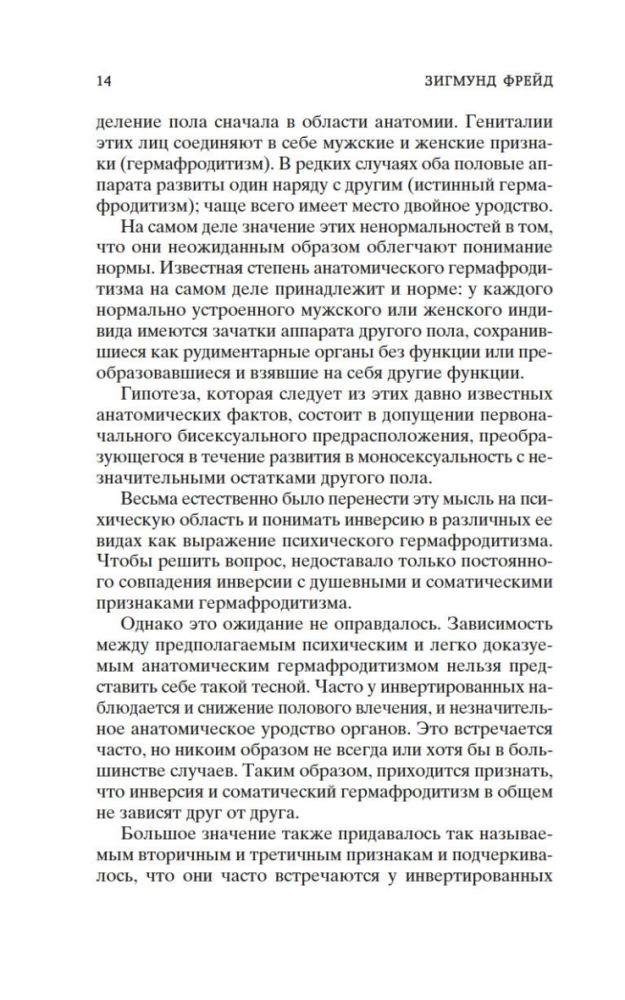 14 ЗИГМУНД ФРЕЙД

деление пола сначала в области анатомии. Гениталии этих лиц соединяют в себе мужские и женские признаки (гермафродитизм). В редких случаях оба половые аппарата развиты один наряду с другим (истинный гермафродитизм); чаще всего имеет место двойное уродство.

На самом деле значение этих ненормальностей в том, что они неожиданным образом облегчают понимание нормы. Известная степень анатомического гермафродитизма на самом деле принадлежит и норме: у каждого нормально устроенного мужского или женского индивида имеются зачатки аппарата другого пола, сохранившиеся как рудиментарные органы без функции или преобразовавшиеся и взявшие на себя другие функции.

Гипотеза, которая следует из этих давно известных анатомических фактов, состоит в допущении первоначального бисексуального предрасположения, преобразующегося в течение развития в моносексуальность с незначительными остатками другого пола.

Весьма естественно было перенести эту мысль на психическую область и понимать инверсию в различных ее видах как выражение психического гермафродитизма. Чтобы решить вопрос, недоставало только постоянного совпадения инверсии с душевными и соматическими признаками гермафродитизма.

Однако это ожидание не оправдалось. Зависимость между предполагаемым психическим и легко доказуемым анатомическим гермафродитизмом нельзя представить себе такой тесной. Часто у инвертированных наблюдается и снижение полового влечения, и незначительное анатомическое уродство органов. Это встречается часто, но никоим образом не всегда или хотя бы в большинстве случаев. Таким образом, приходится признать, что инверсия и соматический гермафродитизм в общем не зависят друг от друга.

Большое значение также придавалось так называемым вторичным и третичным признакам и подчеркивалось, что они часто встречаются у инвертированных